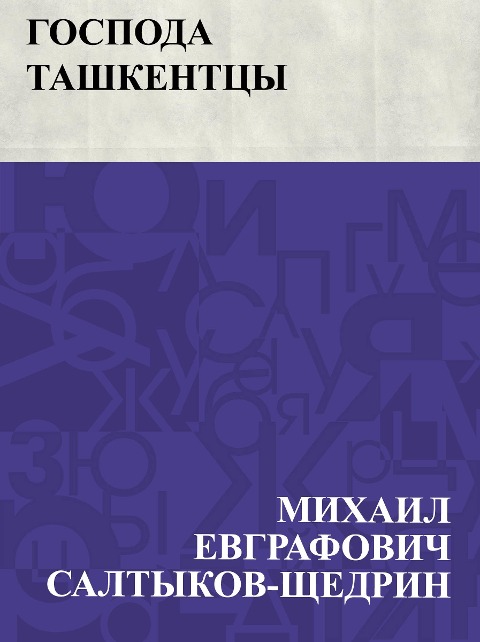 ГОСПОДА ТАШКЕНТЦЫ

МИХАИЛ ЕВГРАФОВИЧ САЛТЫКОВ-ЩЕДРИН